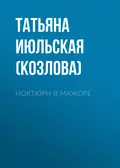 ТАТЬЯНА ИЮЛЬСКАЯ (КОЗЛОВА)

НОКТЮРН В МАЖОРЕ